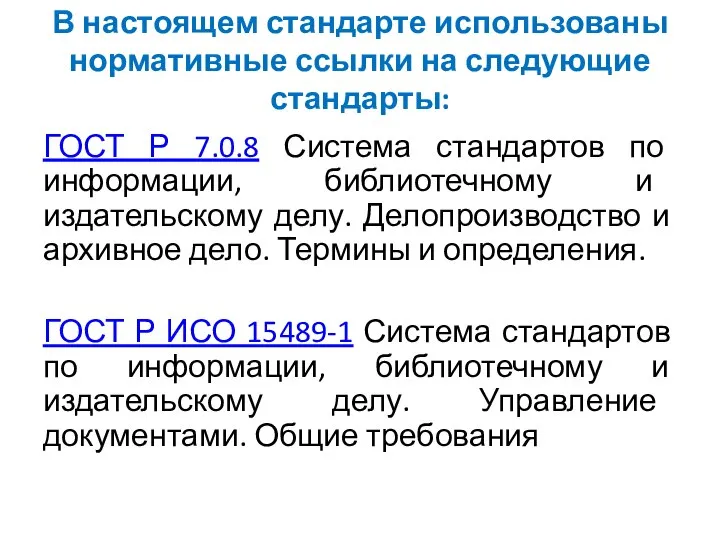 В настоящем стандарте использованы нормативные ссылки на следующие стандарты:

ГОСТ Р 7.0.8 Система стандартов по информации, библиотечному и издательскому делу. Делопроизводство и архивное дело. Термины и определения.

ГОСТ Р ИСО 15489-1 Система стандартов по информации, библиотечному и издательскому делу. Управление документами. Общие требования